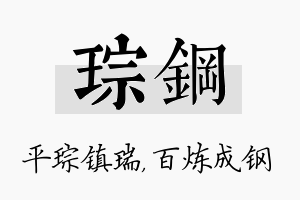 琮鋼

平琮镇瑞，百炼成钢